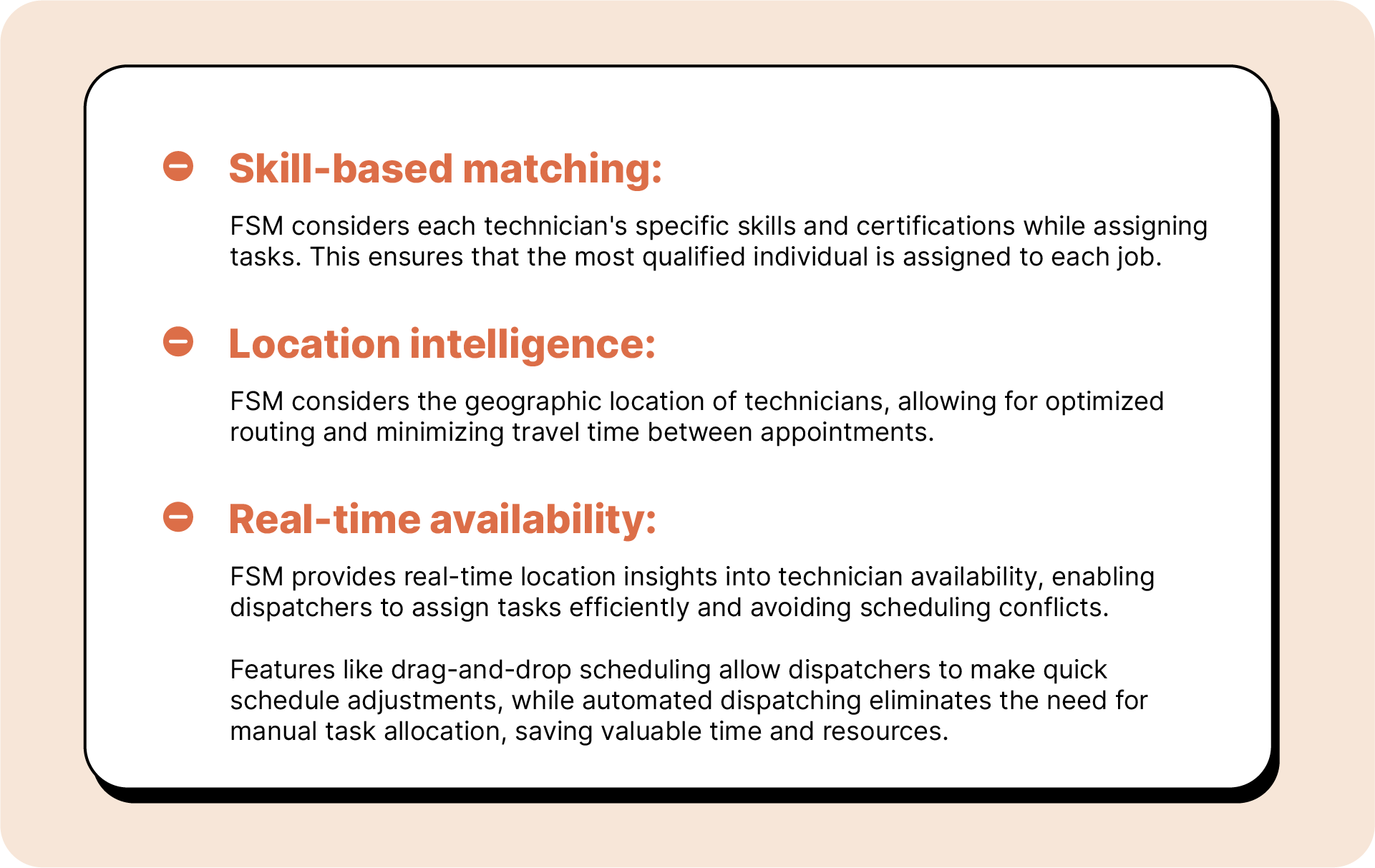 Skill-based matching:

FSM considers each technician's specific skills and certifications while assigning tasks. This ensures that the most qualified individual is assigned to each job.

Location intelligence:

FSM considers the geographic location of technicians, allowing for optimized routing and minimizing travel time between appointments.

Real-time availability:

FSM provides real-time location insights into technician availability, enabling dispatchers to assign tasks efficiently and avoiding scheduling conflicts.

Features like drag-and-drop scheduling allow dispatchers to make quick schedule adjustments, while automated dispatching eliminates the need for manual task allocation, saving valuable time and resources.